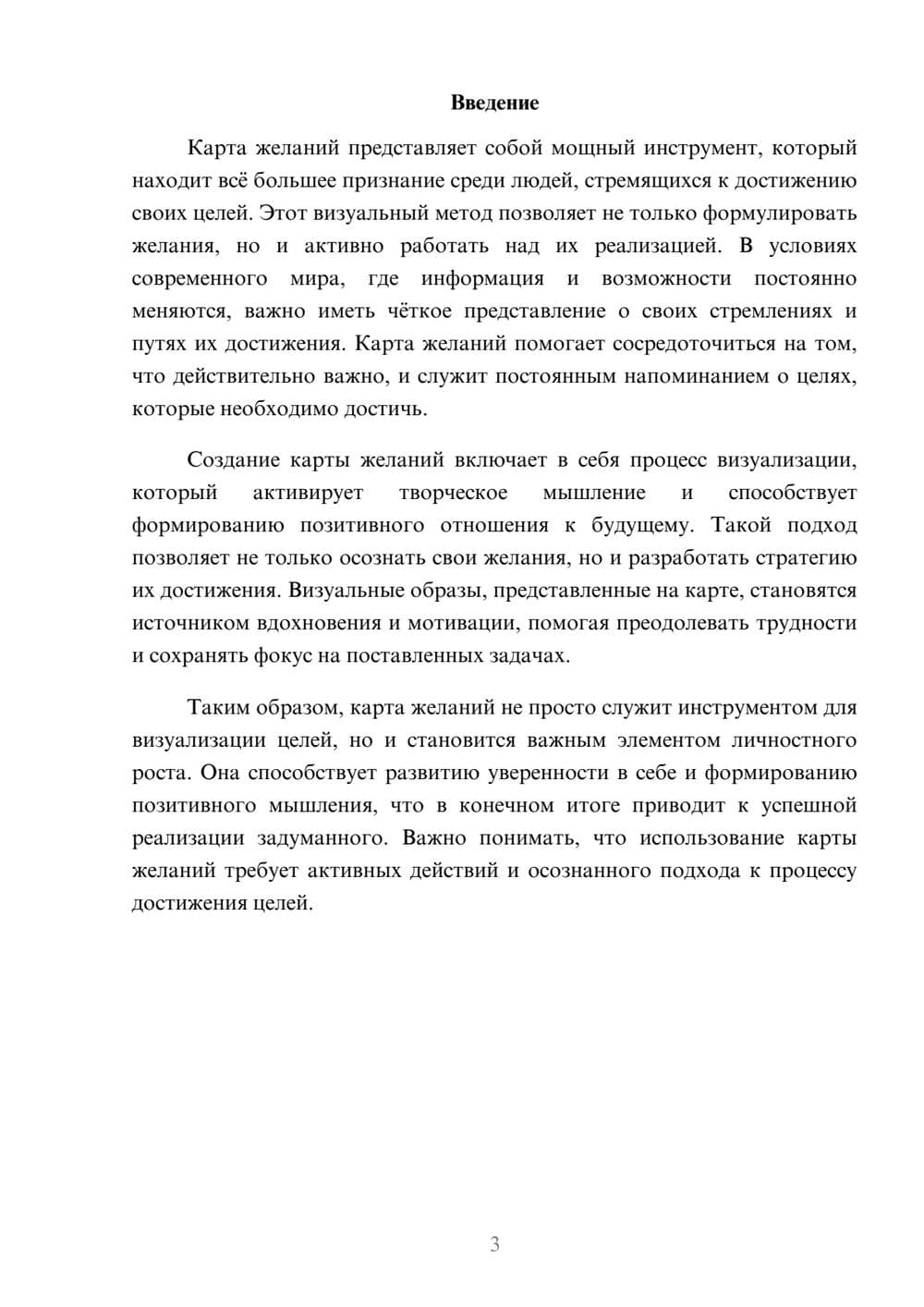 Введение

Карта желаний представляет собой мощный инструмент, который находит всё большее признание среди людей, стремящихся к достижению своих целей. Этот визуальный метод позволяет не только формулировать желания, но и активно работать над их реализацией. В условиях современного мира, где информация и возможности постоянно меняются, важно иметь чёткое представление о своих стремлениях и путях их достижения. Карта желаний помогает сосредоточиться на том, что действительно важно, и служит постоянным напоминанием о целях, которые необходимо достичь.

Создание карты желаний включает в себя процесс визуализации, который активирует творческое мышление и способствует формированию позитивного отношения к будущему. Такой подход позволяет не только осознать свои желания, но и разработать стратегию их достижения. Визуальные образы, представленные на карте, становятся источником вдохновения и мотивации, помогая преодолевать трудности и сохранять фокус на поставленных задачах.

Таким образом, карта желаний не просто служит инструментом для визуализации целей, но и становится важным элементом личностного роста. Она способствует развитию уверенности в себе и формированию позитивного мышления, что в конечном итоге приводит к успешной реализации задуманного. Важно понимать, что использование карты желаний требует активных действий и осознанного подхода к процессу достижения целей.

3